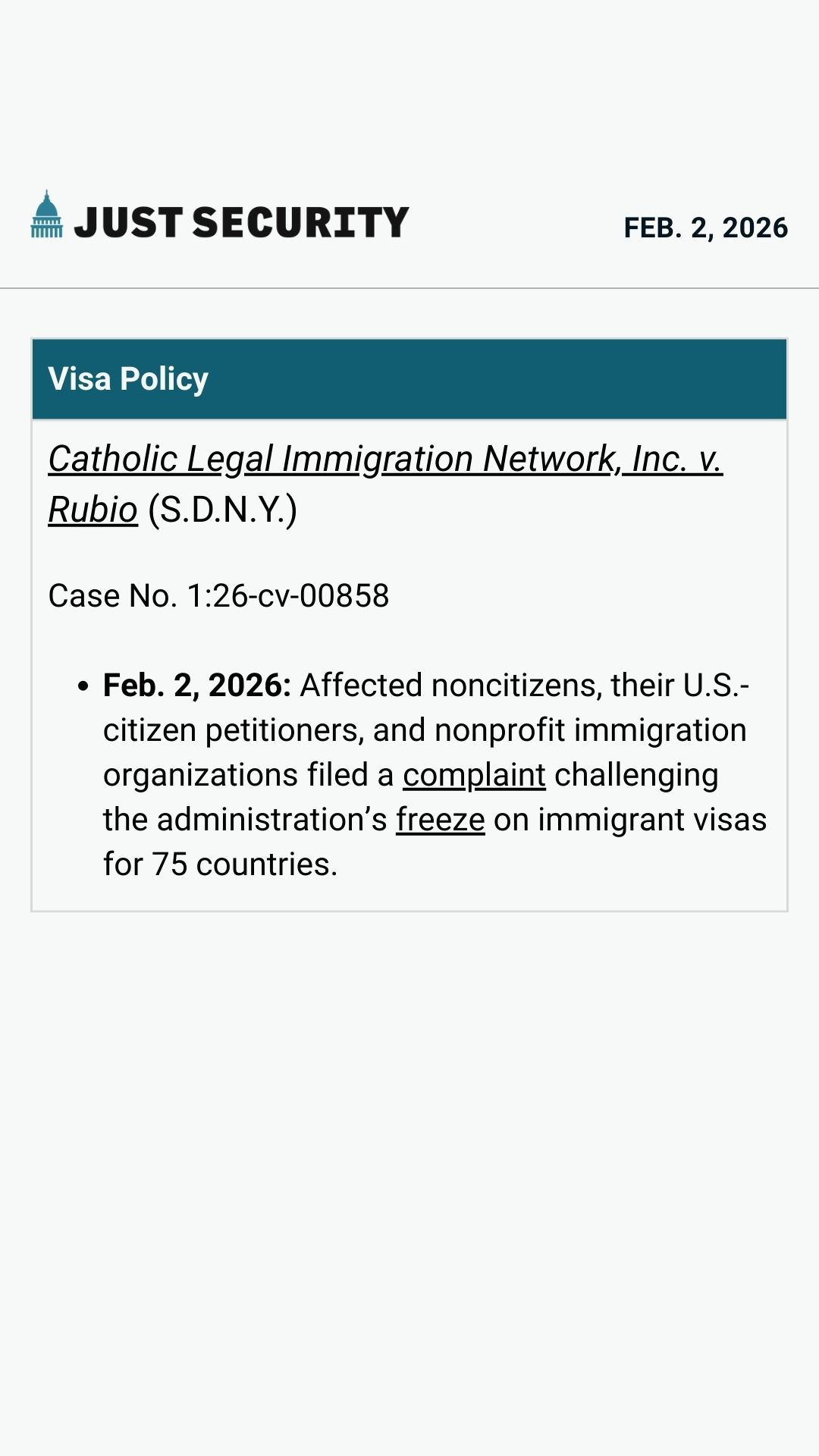 JUST SECURITY

FEB. 2, 2026

Visa Policy

Catholic Legal Immigration Network, Inc. v. Rubio (S.D.N.Y.)

Case No. 1:26-cv-00858

• Feb. 2, 2026: Affected noncitizens, their U.S.-citizen petitioners, and nonprofit immigration organizations filed a complaint challenging the administration's freeze on immigrant visas for 75 countries.